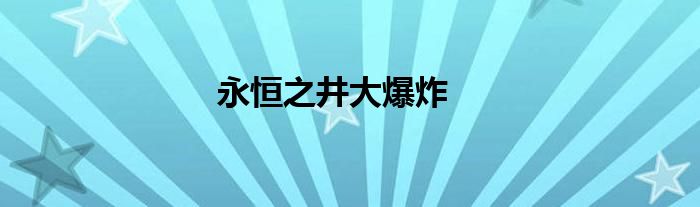 永恒之井大爆炸